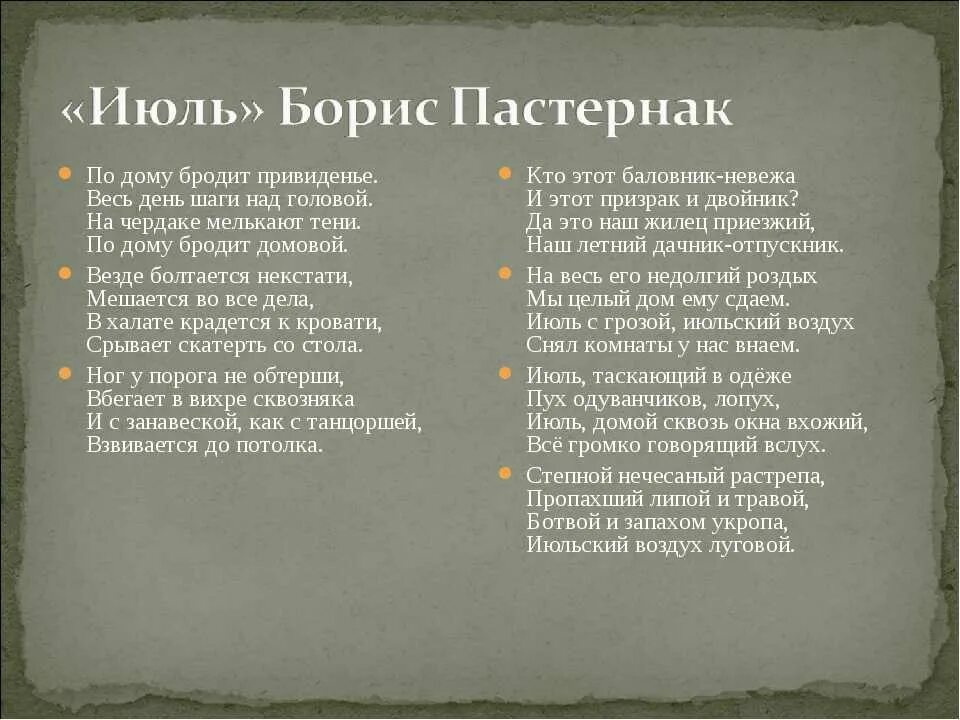 «Июль» Борис Пастернак

По дому бродит привиденье.
Весь день шаги над головой.
На чердаке мелькают тени.
По дому бродит домовой.

Везде болтается некстати,
Мешается во все дела,
В халате крадется к кровати,
Срывает скатерть со стола.

Ног у порога не обтерши,
Вбегает в вихре сквозняка
И с занавеской, как с танцоршей,
Взвивается до потолка.

Кто этот баловник-невежа
И этот призрак и двойник?
Да это наш жилец приезжий,
Наш летний дачник-отпускник.

На весь его недолгий роздых
Мы целый дом ему сдаем.
Июль с грозой, июльский воздух
Снял комнаты у нас внаем.

Июль, таскающий в одёже
Пух одуванчиков, лопух,
Июль, домой сквозь окна вхожий,
Всё громко говорящий вслух.

Степной нечесаный растрепа,
Пропахший липой и травой,
Ботвой и запахом укропа,
Июльский воздух луговой.